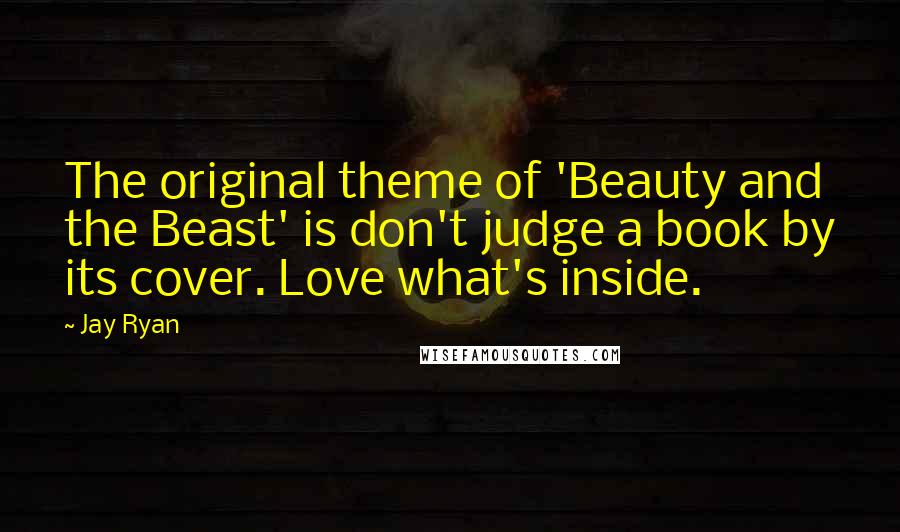 The original theme of 'Beauty and the Beast' is don't judge a book by its cover. Love what's inside.

~ Jay Ryan

WISEFAMOUSQUOTES.COM